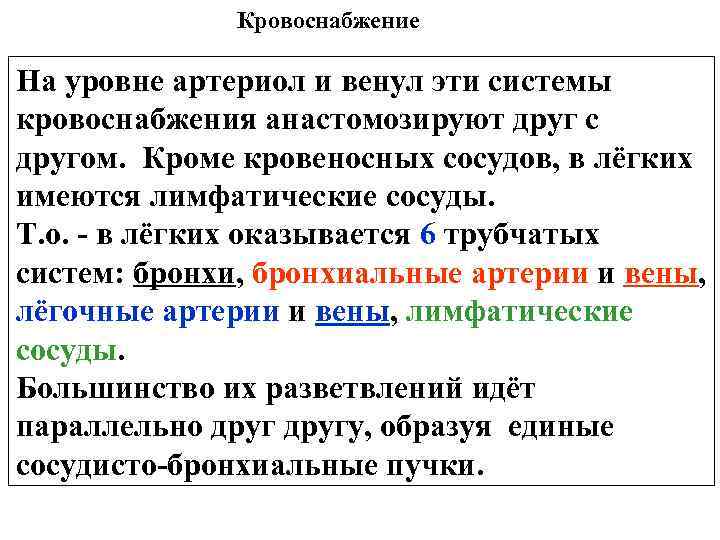 Кровоснабжение

На уровне артериол и венул эти системы кровоснабжения анастомозируют друг с другом. Кроме кровеносных сосудов, в лёгких имеются лимфатические сосуды.

Т.о. - в лёгких оказывается 6 трубчатых систем: бронхи, бронхиальные артерии и вены, лёгочные артерии и вены, лимфатические сосуды.

Большинство их разветвлений идёт параллельно друг другу, образуя единые сосудисто-бронхиальные пучки.